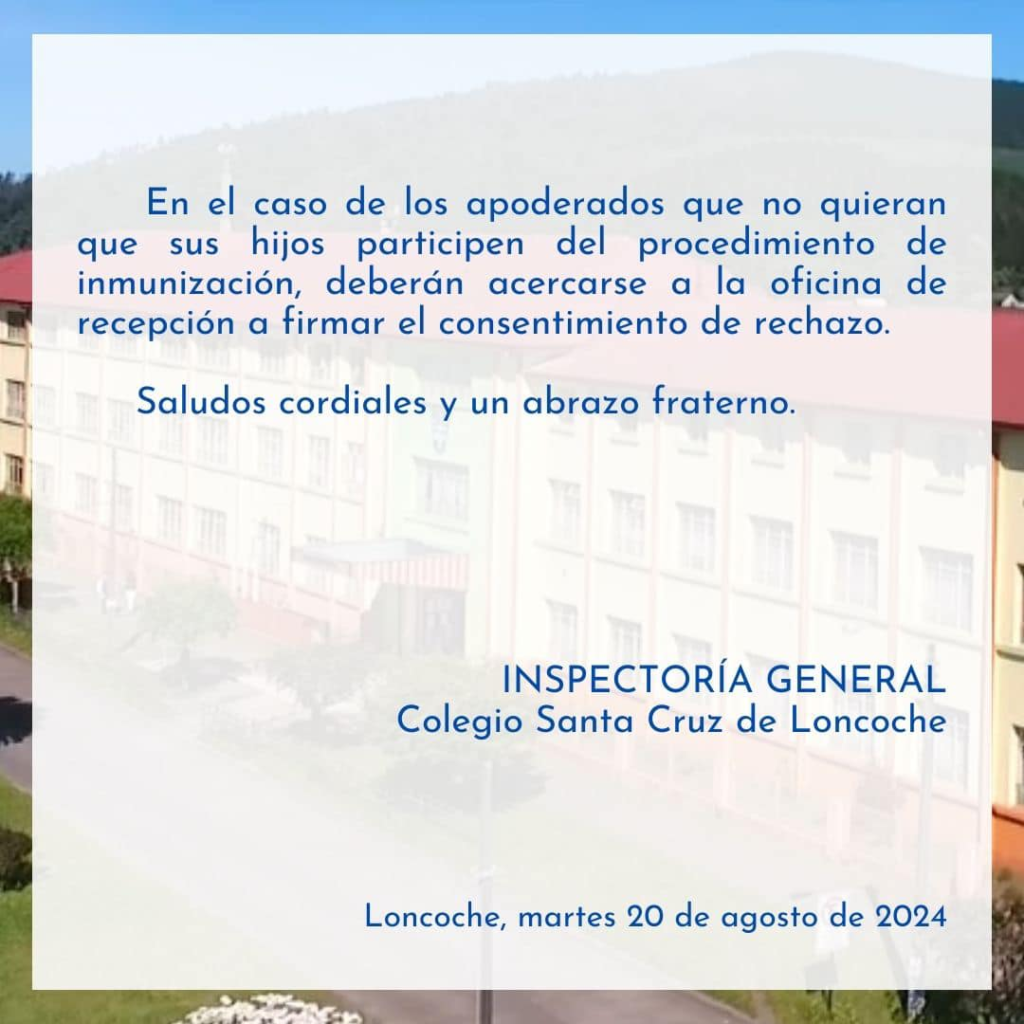 En el caso de los apoderados que no quieran que sus hijos participen del procedimiento de inmunización, deberán acercarse a la oficina de recepción a firmar el consentimiento de rechazo.

Saludos cordiales y un abrazo fraterno.

INSPECTORÍA GENERAL
Colegio Santa Cruz de Loncoche

Loncoche, martes 20 de agosto de 2024